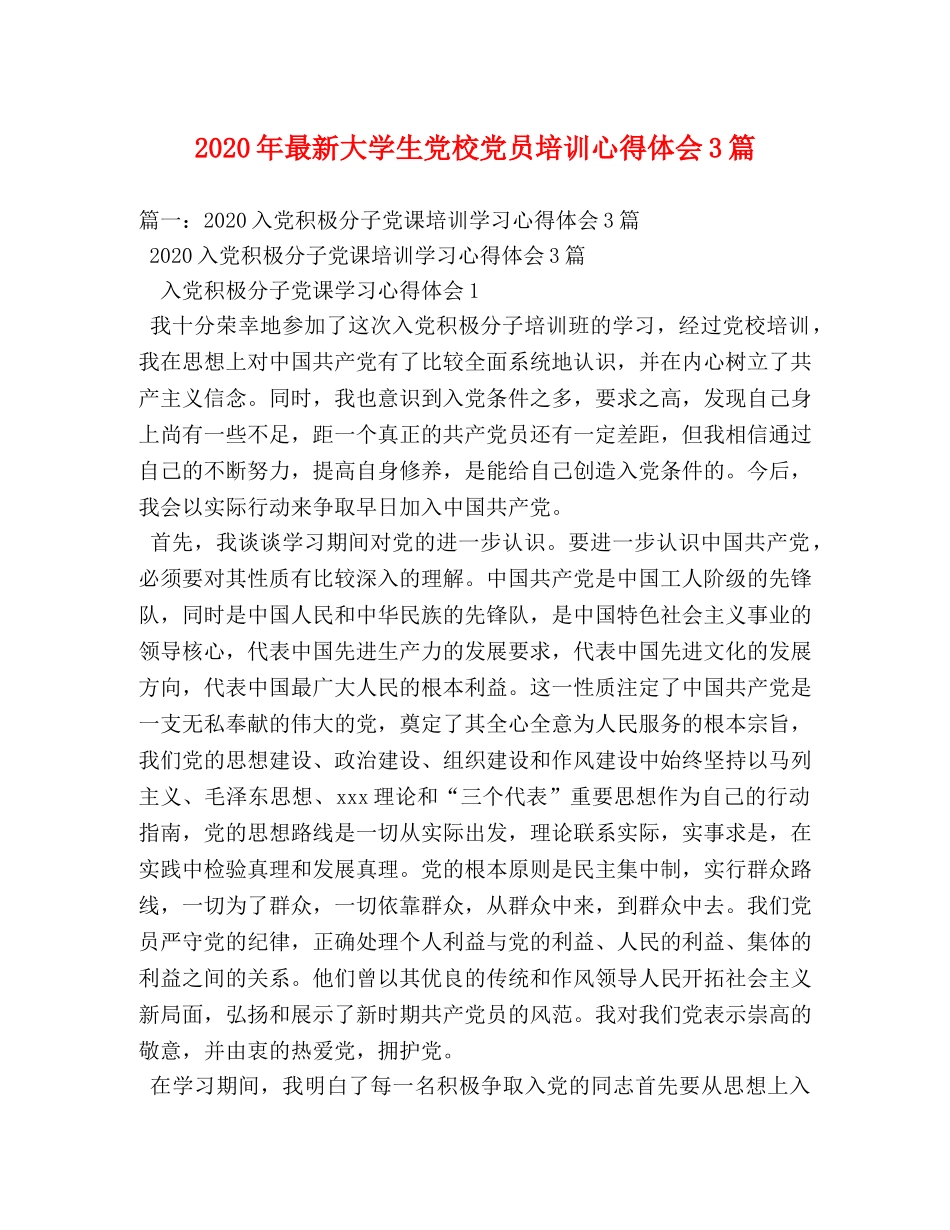 2020年最新大学生党校党员培训心得体会3篇

篇一：2020入党积极分子党课培训学习心得体会3篇

2020入党积极分子党课培训学习心得体会3篇

入党积极分子党课学习心得体会1

我十分荣幸地参加了这次入党积极分子培训班的学习，经过党校培训，我在思想上对中国共产党有了比较全面系统地认识，并在内心树立了共产主义信念。同时，我也意识到入党条件之多，要求之高，发现自己身上尚有一些不足，距一个真正的共产党员还有一定差距，但我相信通过自己的不断努力，提高自身修养，是能给自己创造入党条件的。今后，我会以实际行动来争取早日加入中国共产党。

首先，我谈谈学习期间对党的进一步认识。要进一步认识中国共产党，必须要对其性质有比较深入的理解。中国共产党是中国工人阶级的先锋队，同时是中国人民和中华民族的先锋队，是中国特色社会主义事业的领导核心，代表中国先进生产力的发展要求，代表中国先进文化的发展方向，代表中国最广大人民的根本利益。这一性质注定了中国共产党是一支无私奉献的伟大的党，奠定了其全心全意为人民服务的根本宗旨，我们党的思想建设、政治建设、组织建设和作风建设中始终坚持以马列主义、毛泽东思想、xxx理论和“三个代表”重要思想作为自己的行动指南，党的思想路线是一切从实际出发，理论联系实际，实事求是，在实践中检验真理和发展真理。党的根本原则是民主集中制，实行群众路线，一切为了群众，一切依靠群众，从群众中来，到群众中去。我们党员严守党的纪律，正确处理个人利益与党的利益、人民的利益、集体的利益之间的关系。他们曾以其优良的传统和作风领导人民开拓社会主义新局面，弘扬和展示了新时期共产党员的风范。我对我们党表示崇高的敬意，并由衷的热爱党，拥护党。

在学习期间，我明白了每一名积极争取入党的同志首先要从思想上入